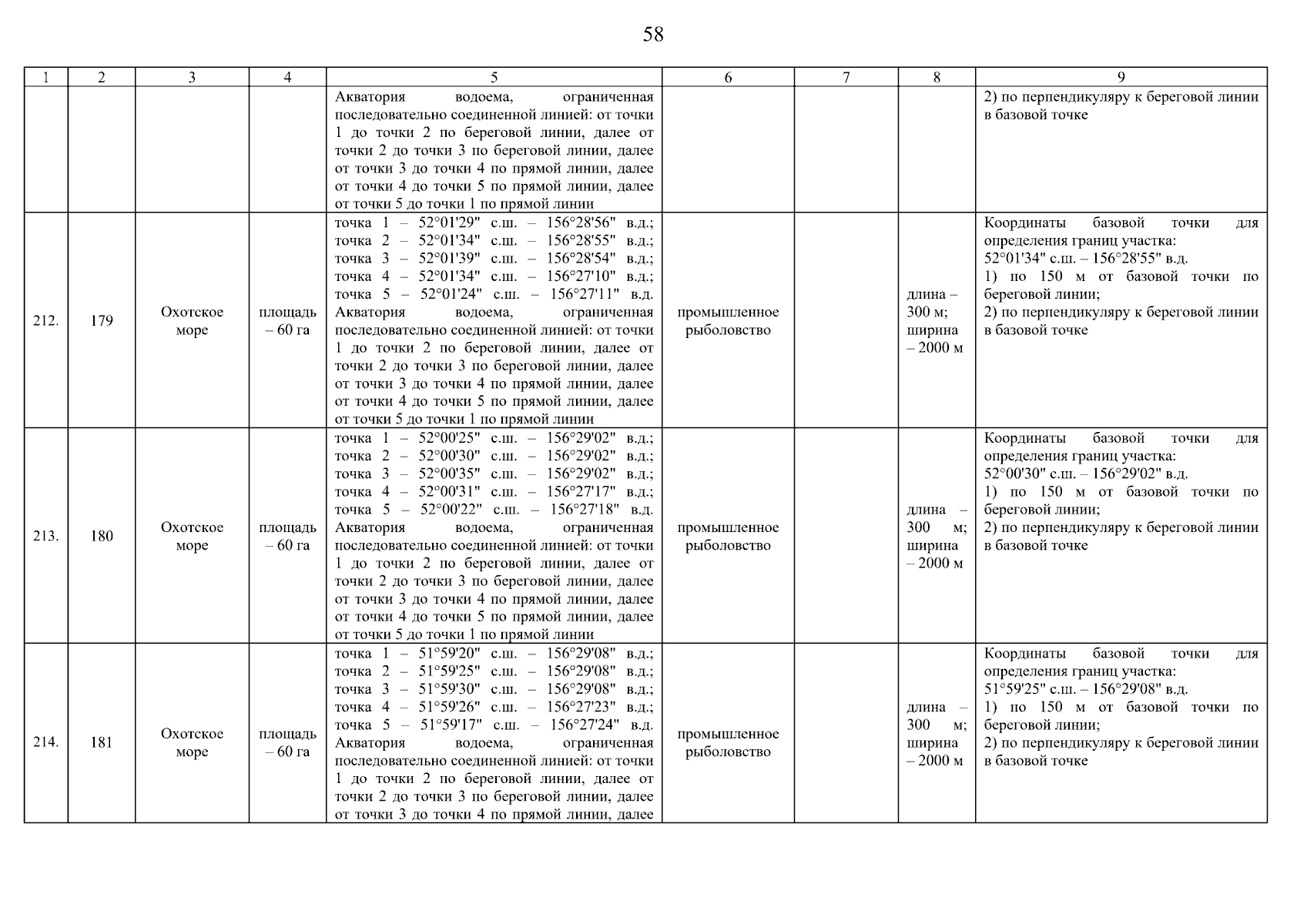 58

| 1 | 2 | 3 | 4 | 5 | 6 | 7 | 8 | 9 |
|---|---|---|---|---|---|---|---|---|
| | | | | Акватория водоема, ограниченная последовательно соединенной линией: от точки 1 до точки 2 по береговой линии, далее от точки 2 до точки 3 по береговой линии, далее от точки 3 до точки 4 по прямой линии, далее от точки 4 до точки 5 по прямой линии, далее от точки 5 до точки 1 по прямой линии | | | | 2) по перпендикуляру к береговой линии в базовой точке |
| 212. | 179 | Охотское море | площадь – 60 га | точка 1 – 52°01'29" с.ш. – 156°28'56" в.д.; точка 2 – 52°01'34" с.ш. – 156°28'55" в.д.; точка 3 – 52°01'39" с.ш. – 156°28'54" в.д.; точка 4 – 52°01'34" с.ш. – 156°27'10" в.д.; точка 5 – 52°01'24" с.ш. – 156°27'11" в.д. Акватория водоема, ограниченная последовательно соединенной линией: от точки 1 до точки 2 по береговой линии, далее от точки 2 до точки 3 по береговой линии, далее от точки 3 до точки 4 по прямой линии, далее от точки 4 до точки 5 по прямой линии, далее от точки 5 до точки 1 по прямой линии | промышленное рыболовство | | длина – 300 м; ширина – 2000 м | Координаты базовой точки для определения границ участка: 52°01'34" с.ш. – 156°28'55" в.д. 1) по 150 м от базовой точки по береговой линии; 2) по перпендикуляру к береговой линии в базовой точке |
| 213. | 180 | Охотское море | площадь – 60 га | точка 1 – 52°00'25" с.ш. – 156°29'02" в.д.; точка 2 – 52°00'30" с.ш. – 156°29'02" в.д.; точка 3 – 52°00'35" с.ш. – 156°29'02" в.д.; точка 4 – 52°00'31" с.ш. – 156°27'17" в.д.; точка 5 – 52°00'22" с.ш. – 156°27'18" в.д. Акватория водоема, ограниченная последовательно соединенной линией: от точки 1 до точки 2 по береговой линии, далее от точки 2 до точки 3 по береговой линии, далее от точки 3 до точки 4 по прямой линии, далее от точки 4 до точки 5 по прямой линии, далее от точки 5 до точки 1 по прямой линии | промышленное рыболовство | | длина – 300 м; ширина – 2000 м | Координаты базовой точки для определения границ участка: 52°00'30" с.ш. – 156°29'02" в.д. 1) по 150 м от базовой точки по береговой линии; 2) по перпендикуляру к береговой линии в базовой точке |
| 214. | 181 | Охотское море | площадь – 60 га | точка 1 – 51°59'20" с.ш. – 156°29'08" в.д.; точка 2 – 51°59'25" с.ш. – 156°29'08" в.д.; точка 3 – 51°59'30" с.ш. – 156°29'08" в.д.; точка 4 – 51°59'26" с.ш. – 156°27'23" в.д.; точка 5 – 51°59'17" с.ш. – 156°27'24" в.д. Акватория водоема, ограниченная последовательно соединенной линией: от точки 1 до точки 2 по береговой линии, далее от точки 2 до точки 3 по береговой линии, далее от точки 3 до точки 4 по прямой линии, далее | промышленное рыболовство | | длина – 300 м; ширина – 2000 м | Координаты базовой точки для определения границ участка: 51°59'25" с.ш. – 156°29'08" в.д. 1) по 150 м от базовой точки по береговой линии; 2) по перпендикуляру к береговой линии в базовой точке |